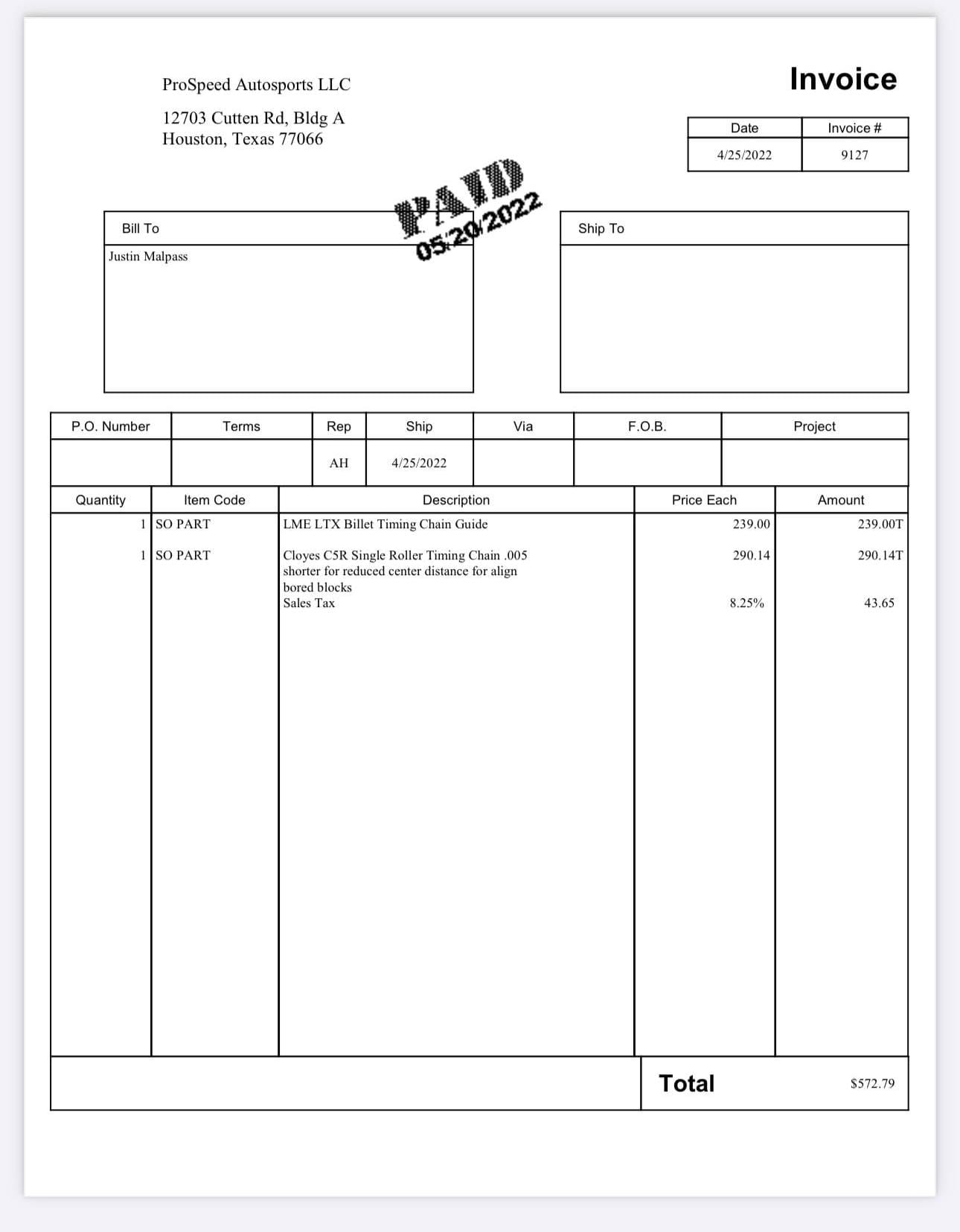 ProSpeed Autosports LLC

12703 Cutten Rd, Bldg A
Houston, Texas 77066

Invoice

| Date | Invoice # |
|---|---|
| 4/25/2022 | 9127 |

PAID
05/20/2022

Bill To
Justin Malpass

Ship To

| P.O. Number | Terms | Rep | Ship | Via | F.O.B. | Project |
|---|---|---|---|---|---|---|
| | | AH | 4/25/2022 | | | |

| Quantity | Item Code | Description | Price Each | Amount |
|---|---|---|---|---|
| 1 | SO PART | LME LTX Billet Timing Chain Guide | 239.00 | 239.00T |
| 1 | SO PART | Cloyes C5R Single Roller Timing Chain .005 shorter for reduced center distance for align bored blocks | 290.14 | 290.14T |
| | | Sales Tax | 8.25% | 43.65 |

Total $572.79